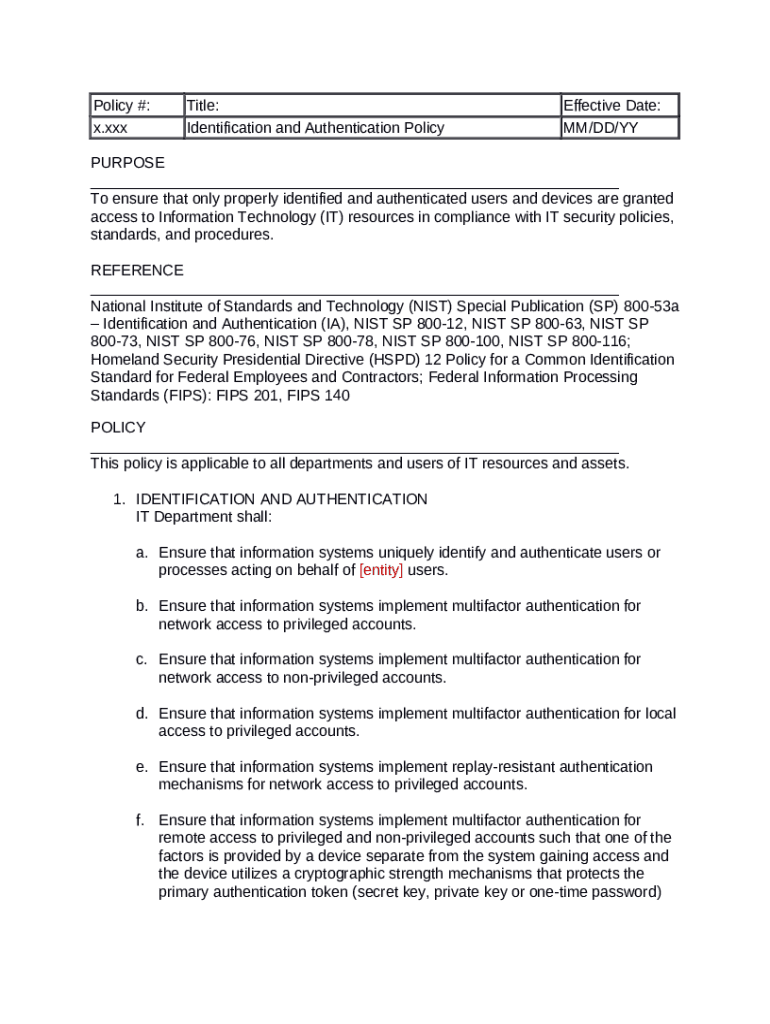 | Policy #: | Title: | Effective Date: |
|---|---|---|
| x.xxx | Identification and Authentication Policy | MM/DD/YY |

PURPOSE

To ensure that only properly identified and authenticated users and devices are granted access to Information Technology (IT) resources in compliance with IT security policies, standards, and procedures.

REFERENCE

National Institute of Standards and Technology (NIST) Special Publication (SP) 800-53a – Identification and Authentication (IA), NIST SP 800-12, NIST SP 800-63, NIST SP 800-73, NIST SP 800-76, NIST SP 800-78, NIST SP 800-100, NIST SP 800-116; Homeland Security Presidential Directive (HSPD) 12 Policy for a Common Identification Standard for Federal Employees and Contractors; Federal Information Processing Standards (FIPS): FIPS 201, FIPS 140

POLICY

This policy is applicable to all departments and users of IT resources and assets.

1. IDENTIFICATION AND AUTHENTICATION
IT Department shall:

a. Ensure that information systems uniquely identify and authenticate users or processes acting on behalf of [entity] users.

b. Ensure that information systems implement multifactor authentication for network access to privileged accounts.

c. Ensure that information systems implement multifactor authentication for network access to non-privileged accounts.

d. Ensure that information systems implement multifactor authentication for local access to privileged accounts.

e. Ensure that information systems implement replay-resistant authentication mechanisms for network access to privileged accounts.

f. Ensure that information systems implement multifactor authentication for remote access to privileged and non-privileged accounts such that one of the factors is provided by a device separate from the system gaining access and the device utilizes a cryptographic strength mechanisms that protects the primary authentication token (secret key, private key or one-time password)